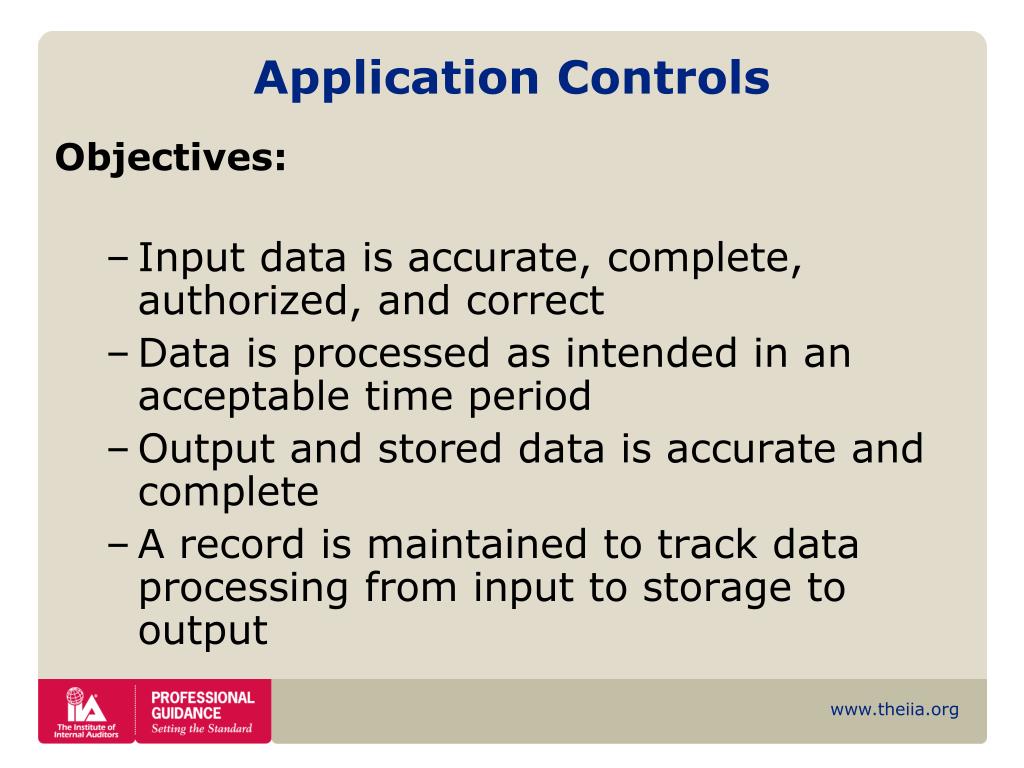 Application Controls

Objectives:

– Input data is accurate, complete, authorized, and correct
– Data is processed as intended in an acceptable time period
– Output and stored data is accurate and complete
– A record is maintained to track data processing from input to storage to output

IIA The Institute of Internal Auditors

PROFESSIONAL GUIDANCE Setting the Standard

www.theiia.org